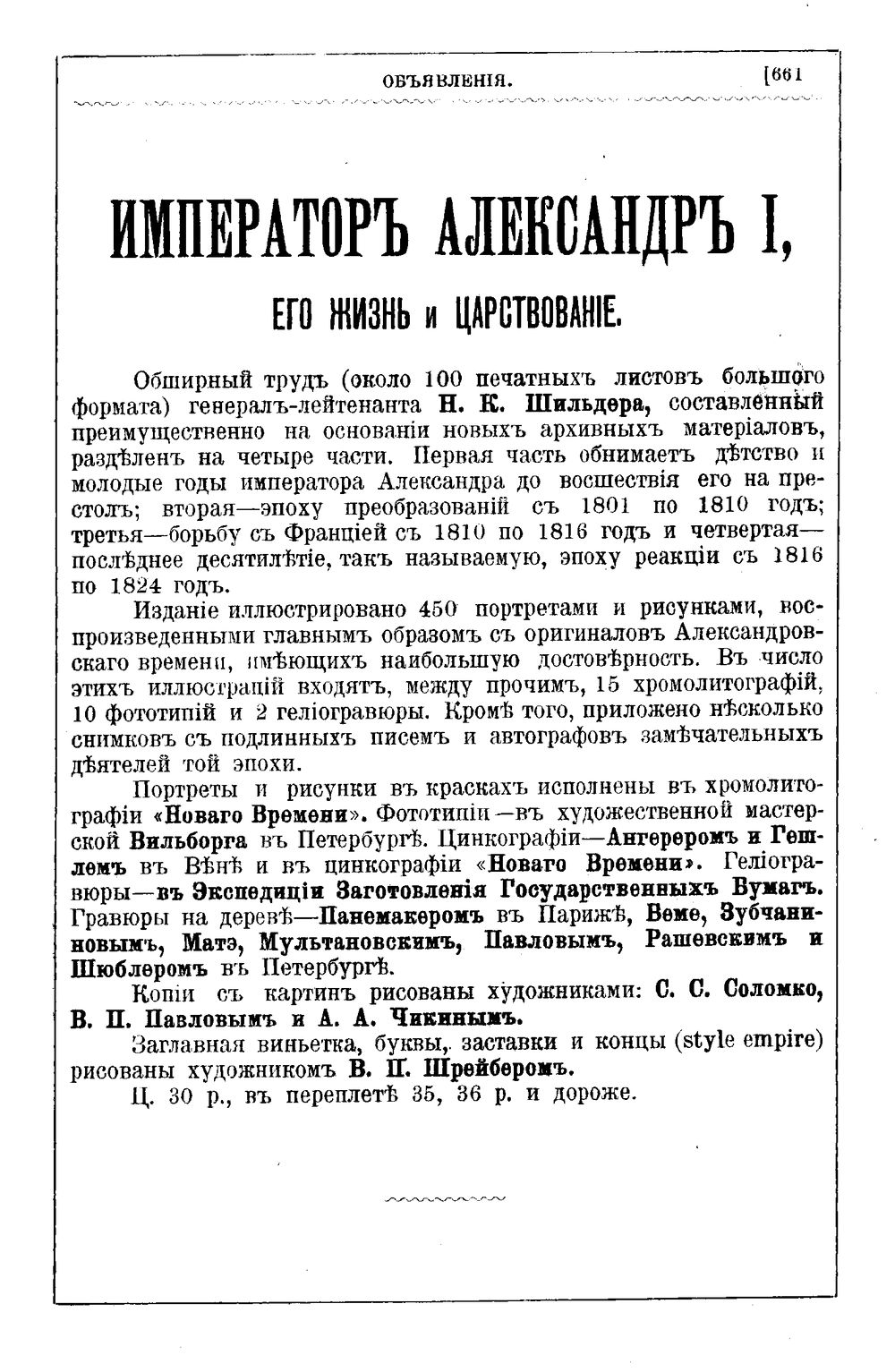 ОБЪЯВЛЕНІЯ. [661

ИМПЕРАТОРЪ АЛЕКСАНДРЪ I,

ЕГО ЖИЗНЬ и ЦАРСТВОВАНІЕ.

Обширный трудъ (около 100 печатныхъ листовъ большого формата) генералъ-лейтенанта Н. К. Шильдера, составленный преимущественно на основаніи новыхъ архивныхъ матеріаловъ, раздѣленъ на четыре части. Первая часть обнимаетъ дѣтство и молодые годы императора Александра до восшествія его на престолъ; вторая—эпоху преобразованій съ 1801 по 1810 годъ; третья—борьбу съ Франціей съ 1810 по 1816 годъ и четвертая—послѣднее десятилѣтіе, такъ называемую, эпоху реакціи съ 1816 по 1824 годъ.

Изданіе иллюстрировано 450 портретами и рисунками, воспроизведенными главнымъ образомъ съ оригиналовъ Александровскаго времени, имѣющихъ наибольшую достовѣрность. Въ число этихъ иллюстрацій входятъ, между прочимъ, 15 хромолитографій, 10 фототипій и 2 геліогравюры. Кромѣ того, приложено нѣсколько снимковъ съ подлинныхъ писемъ и автографовъ замѣчательныхъ дѣятелей той эпохи.

Портреты и рисунки въ краскахъ исполнены въ хромолитографіи «Новаго Времени». Фототипіи—въ художественной мастерской Вильборга въ Петербургѣ. Цинкографіи—Ангереромъ и Гешлемъ въ Вѣнѣ и въ цинкографіи «Новаго Времени». Геліогравюры—въ Экспедиціи Заготовленія Государственныхъ Бумагъ. Гравюры на деревѣ—Панемакеромъ въ Парижѣ, Веме, Зубчаниновымъ, Матэ, Мультановскимъ, Павловымъ, Рашевскимъ и Шюблеромъ въ Петербургѣ.

Копіи съ картинъ рисованы художниками: С. С. Соломко, В. П. Павловымъ и А. А. Чикинымъ.

Заглавная виньетка, буквы, заставки и концы (style empire) рисованы художникомъ В. П. Шрейберомъ.

Ц. 30 р., въ переплетѣ 35, 36 р. и дороже.